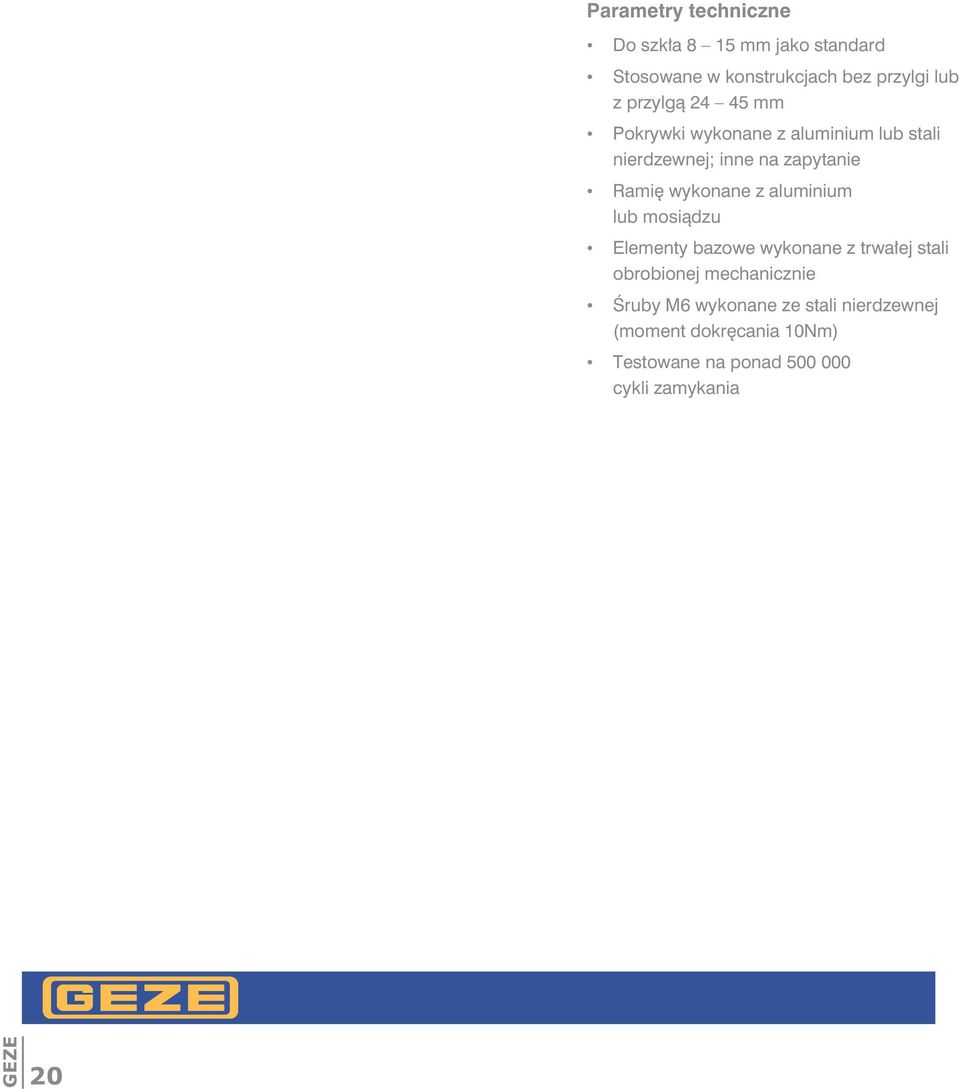 Parametry techniczne

• Do szkła 8 – 15 mm jako standard

• Stosowane w konstrukcjach bez przylgi lub z przylgą 24 – 45 mm

• Pokrywki wykonane z aluminium lub stali nierdzewnej; inne na zapytanie

• Ramię wykonane z aluminium lub mosiądzu

• Elementy bazowe wykonane z trwałej stali obrobionej mechanicznie

• Śruby M6 wykonane ze stali nierdzewnej (moment dokręcania 10Nm)

• Testowane na ponad 500 000 cykli zamykania

GEZE

GEZE

20